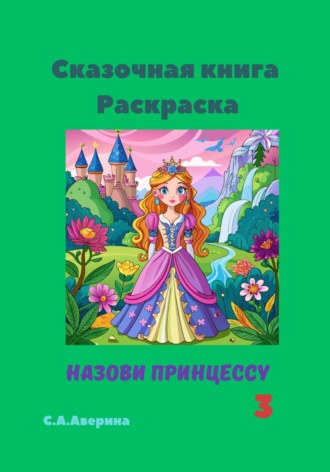 Сказочная книга
Раскраска

НАЗОВИ ПРИНЦЕССУ

3

С.А.Аверина